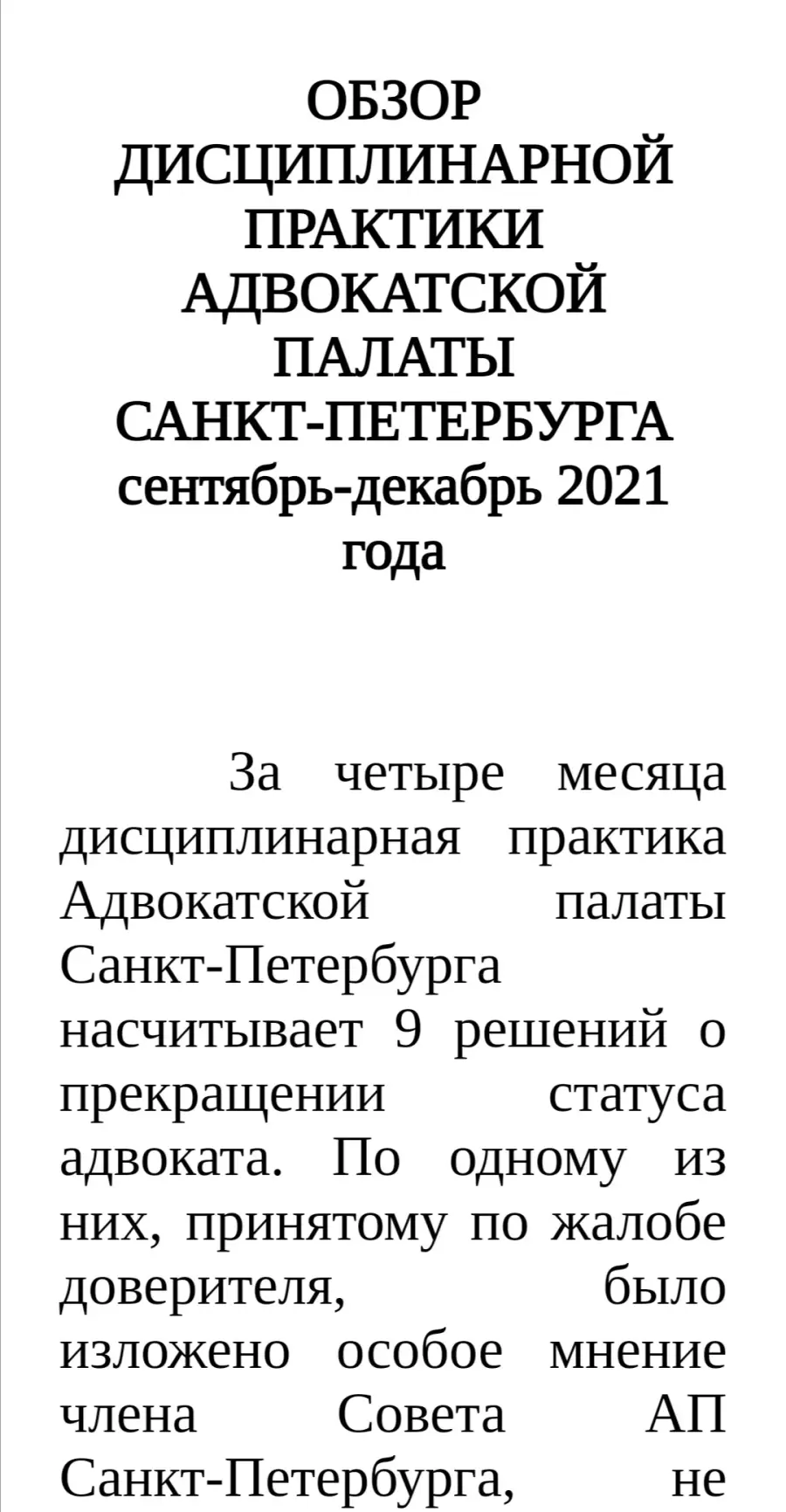 ОБЗОР ДИСЦИПЛИНАРНОЙ ПРАКТИКИ АДВОКАТСКОЙ ПАЛАТЫ САНКТ-ПЕТЕРБУРГА
сентябрь-декабрь 2021 года

За четыре месяца дисциплинарная практика Адвокатской палаты Санкт-Петербурга насчитывает 9 решений о прекращении статуса адвоката. По одному из них, принятому по жалобе доверителя, было изложено особое мнение члена Совета АП Санкт-Петербурга, не